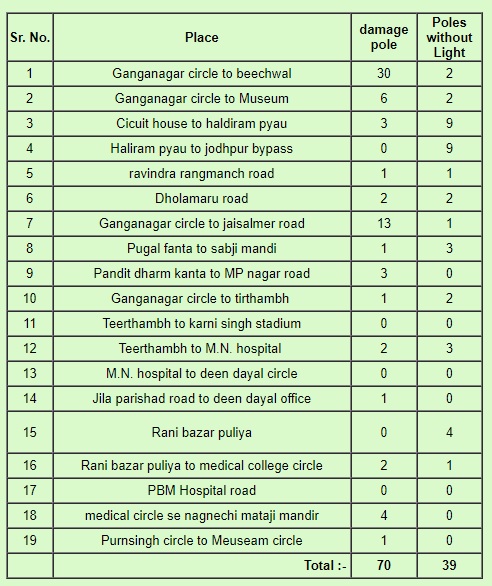 | Sr. No. | Place | damage pole | Poles without Light |
|---|---|---|---|
| 1 | Ganganagar circle to beechwal | 30 | 2 |
| 2 | Ganganagar circle to Museum | 6 | 2 |
| 3 | Cicuit house to haldiram pyau | 3 | 9 |
| 4 | Haliram pyau to jodhpur bypass | 0 | 9 |
| 5 | ravindra rangmanch road | 1 | 1 |
| 6 | Dholamaru road | 2 | 2 |
| 7 | Ganganagar circle to jaisalmer road | 13 | 1 |
| 8 | Pugal fanta to sabji mandi | 1 | 3 |
| 9 | Pandit dharm kanta to MP nagar road | 3 | 0 |
| 10 | Ganganagar circle to tirthambh | 1 | 2 |
| 11 | Teerthambh to karni singh stadium | 0 | 0 |
| 12 | Teerthambh to M.N. hospital | 2 | 3 |
| 13 | M.N. hospital to deen dayal circle | 0 | 0 |
| 14 | Jila parishad road to deen dayal office | 1 | 0 |
| 15 | Rani bazar puliya | 0 | 4 |
| 16 | Rani bazar puliya to medical college circle | 2 | 1 |
| 17 | PBM Hospital road | 0 | 0 |
| 18 | medical circle se nagnechi mataji mandir | 4 | 0 |
| 19 | Purnsingh circle to Meuseam circle | 1 | 0 |
|  | Total :- | 70 | 39 |